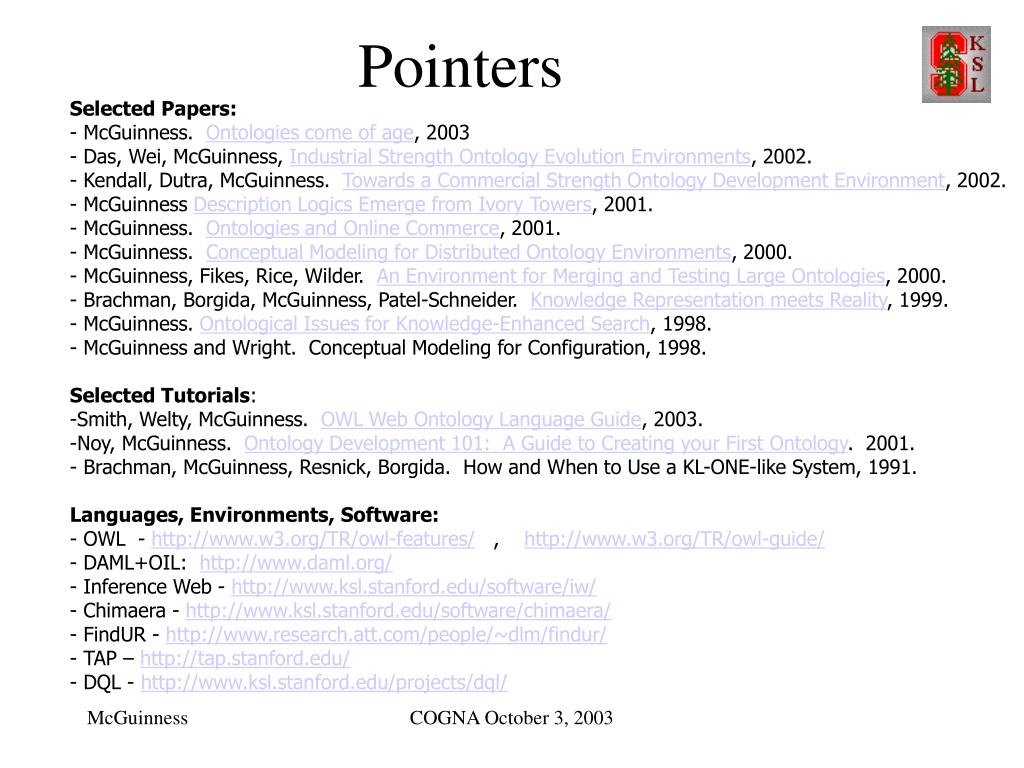 Pointers

S K S L

Selected Papers:
- McGuinness. Ontologies come of age, 2003
- Das, Wei, McGuinness, Industrial Strength Ontology Evolution Environments, 2002.
- Kendall, Dutra, McGuinness. Towards a Commercial Strength Ontology Development Environment, 2002.
- McGuinness Description Logics Emerge from Ivory Towers, 2001.
- McGuinness. Ontologies and Online Commerce, 2001.
- McGuinness. Conceptual Modeling for Distributed Ontology Environments, 2000.
- McGuinness, Fikes, Rice, Wilder. An Environment for Merging and Testing Large Ontologies, 2000.
- Brachman, Borgida, McGuinness, Patel-Schneider. Knowledge Representation meets Reality, 1999.
- McGuinness. Ontological Issues for Knowledge-Enhanced Search, 1998.
- McGuinness and Wright. Conceptual Modeling for Configuration, 1998.

Selected Tutorials:
-Smith, Welty, McGuinness. OWL Web Ontology Language Guide, 2003.
-Noy, McGuinness. Ontology Development 101: A Guide to Creating your First Ontology. 2001.
- Brachman, McGuinness, Resnick, Borgida. How and When to Use a KL-ONE-like System, 1991.

Languages, Environments, Software:
- OWL - http://www.w3.org/TR/owl-features/ , http://www.w3.org/TR/owl-guide/
- DAML+OIL: http://www.daml.org/
- Inference Web - http://www.ksl.stanford.edu/software/iw/
- Chimaera - http://www.ksl.stanford.edu/software/chimaera/
- FindUR - http://www.research.att.com/people/~dlm/findur/
- TAP – http://tap.stanford.edu/
- DQL - http://www.ksl.stanford.edu/projects/dql/

McGuinness

COGNA October 3, 2003